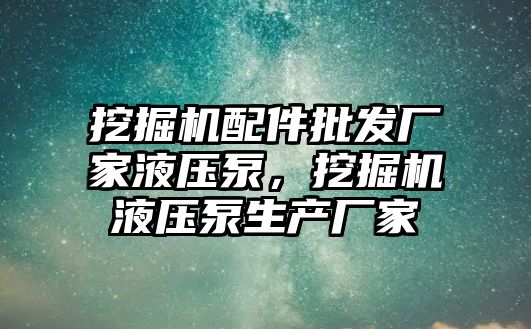 挖掘机配件批发厂家液压泵，挖掘机液压泵生产厂家